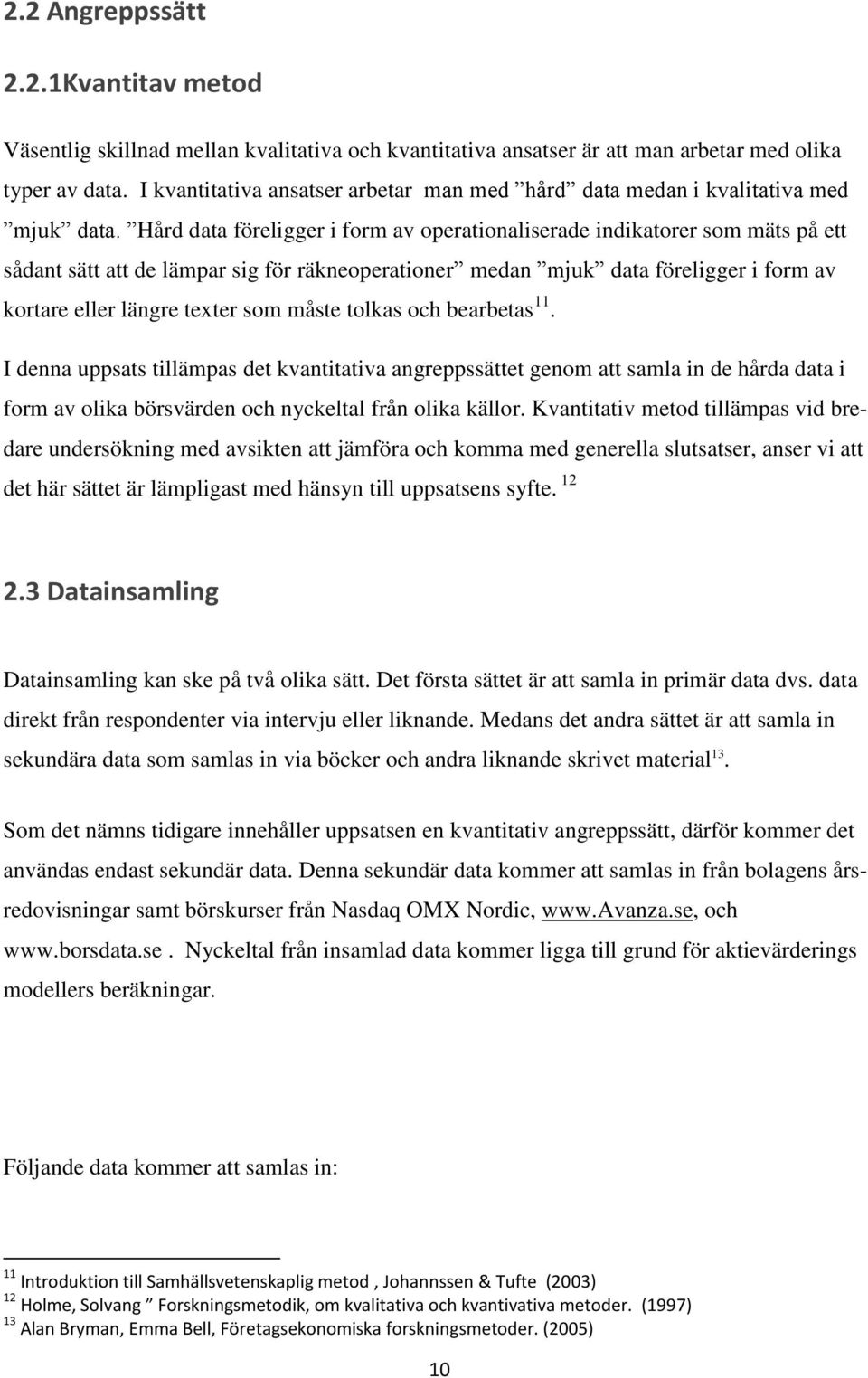 2.2 Angreppssätt

2.2.1Kvantitav metod

Väsentlig skillnad mellan kvalitativa och kvantitativa ansatser är att man arbetar med olika typer av data. I kvantitativa ansatser arbetar man med ”hård” data medan i kvalitativa med ”mjuk” data. ”Hård data föreligger i form av operationaliserade indikatorer som mäts på ett sådant sätt att de lämpar sig för räkneoperationer” medan ”mjuk” data föreligger i form av kortare eller längre texter som måste tolkas och bearbetas$^{11}$.

I denna uppsats tillämpas det kvantitativa angreppssättet genom att samla in de hårda data i form av olika börsvärden och nyckeltal från olika källor. Kvantitativ metod tillämpas vid bredare undersökning med avsikten att jämföra och komma med generella slutsatser, anser vi att det här sättet är lämpligast med hänsyn till uppsatsens syfte. $^{12}$

2.3 Datainsamling

Datainsamling kan ske på två olika sätt. Det första sättet är att samla in primär data dvs. data direkt från respondenter via intervju eller liknande. Medans det andra sättet är att samla in sekundära data som samlas in via böcker och andra liknande skrivet material$^{13}$.

Som det nämns tidigare innehåller uppsatsen en kvantitativ angreppssätt, därför kommer det användas endast sekundär data. Denna sekundär data kommer att samlas in från bolagens årsredovisningar samt börskurser från Nasdaq OMX Nordic, www.Avanza.se, och www.borsdata.se . Nyckeltal från insamlad data kommer ligga till grund för aktievärderings modellers beräkningar.

Följande data kommer att samlas in:

$^{11}$ Introduktion till Samhällsvetenskaplig metod , Johannssen & Tufte (2003)
$^{12}$ Holme, Solvang ” Forskningsmetodik, om kvalitativa och kvantivativa metoder. (1997)
$^{13}$ Alan Bryman, Emma Bell, Företagsekonomiska forskningsmetoder. (2005)

10